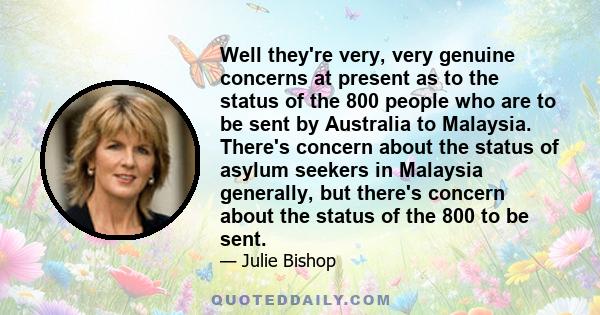 Well they're very, very genuine concerns at present as to the status of the 800 people who are to be sent by Australia to Malaysia. There's concern about the status of asylum seekers in Malaysia generally, but there's concern about the status of the 800 to be sent.

— Julie Bishop

QUOTEDDAILY.COM